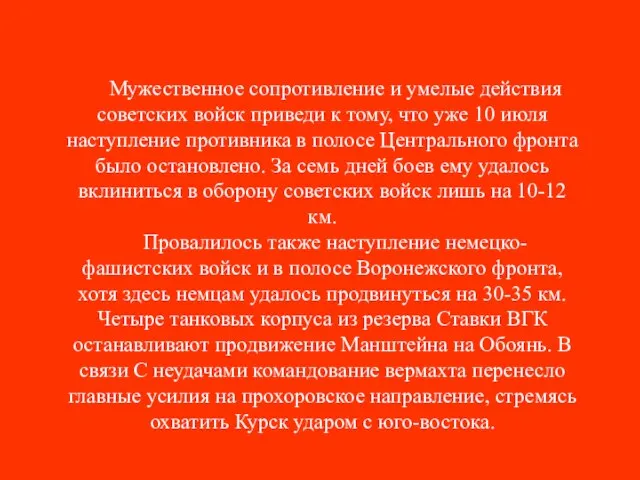 Мужественное сопротивление и умелые действия советских войск приведи к тому, что уже 10 июля наступление противника в полосе Центрального фронта было остановлено. За семь дней боев ему удалось вклиниться в оборону советских войск лишь на 10-12 км.

Провалилось также наступление немецко-фашистских войск и в полосе Воронежского фронта, хотя здесь немцам удалось продвинуться на 30-35 км. Четыре танковых корпуса из резерва Ставки ВГК останавливают продвижение Манштейна на Обоянь. В связи С неудачами командование вермахта перенесло главные усилия на прохоровское направление, стремясь охватить Курск ударом с юго-востока.